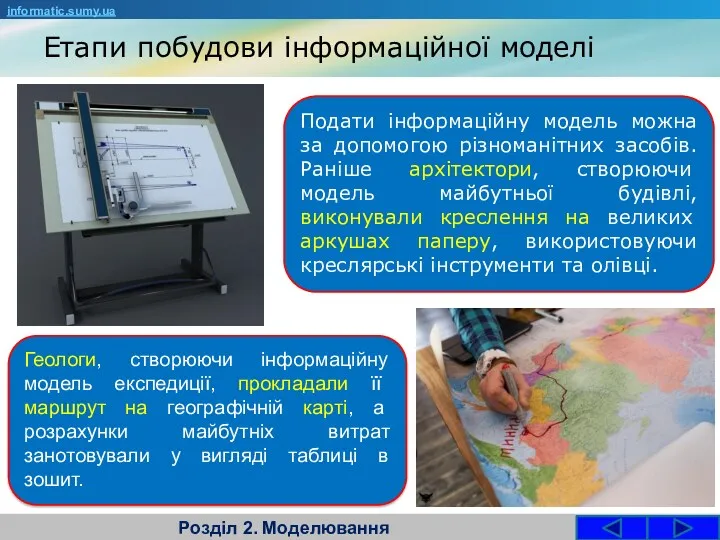 informatic.sumy.ua

Етапи побудови інформаційної моделі

Подати інформаційну модель можна за допомогою різноманітних засобів. Раніше архітектори, створюючи модель майбутньої будівлі, виконували креслення на великих аркушах паперу, використовуючи креслярські інструменти та олівці.

Геологи, створюючи інформаційну модель експедиції, прокладали її маршрут на географічній карті, а розрахунки майбутніх витрат занотовували у вигляді таблиці в зошит.

Розділ 2. Моделювання